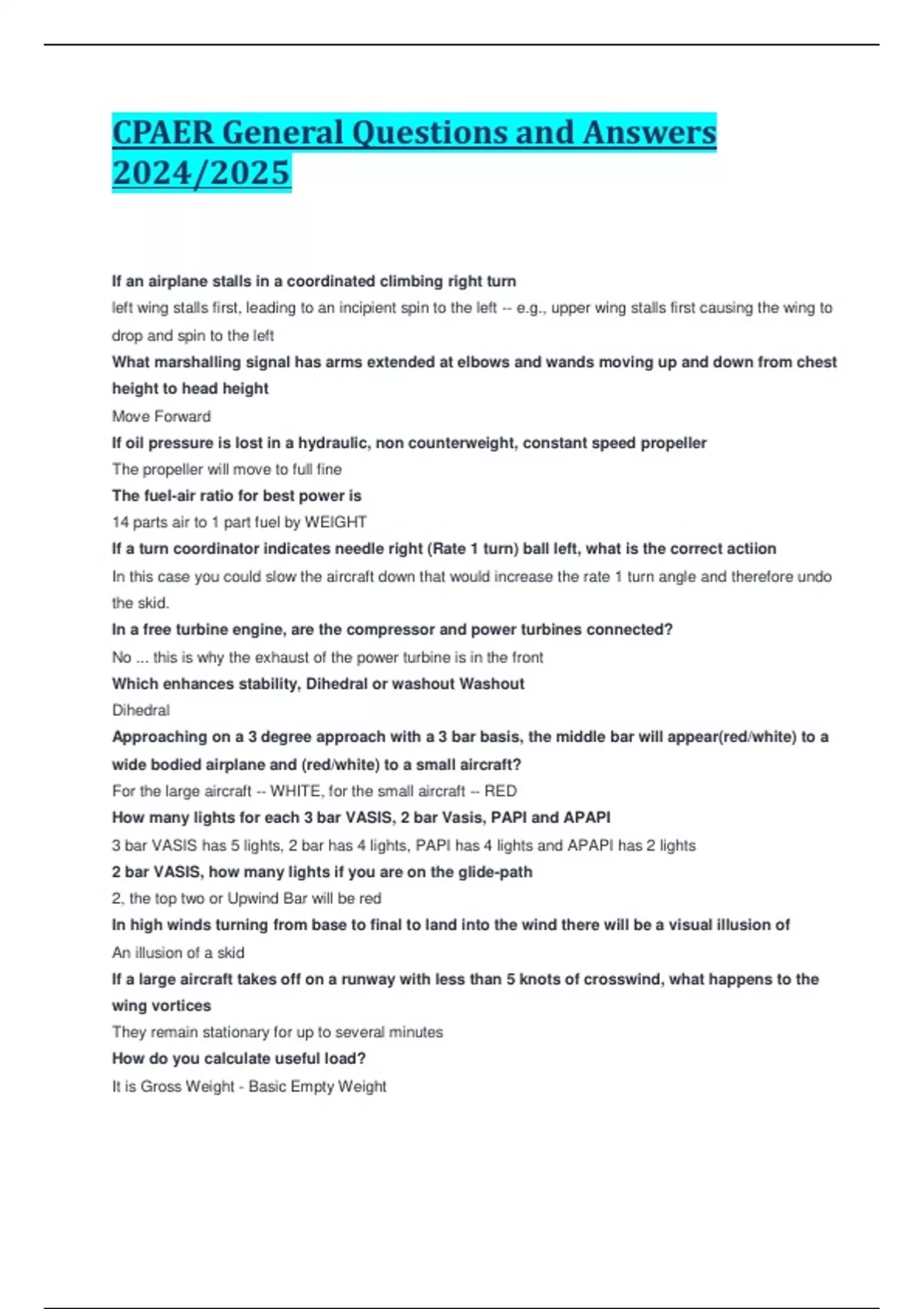 CPAER General Questions and Answers 2024/2025

If an airplane stalls in a coordinated climbing right turn

left wing stalls first, leading to an incipient spin to the left -- e.g., upper wing stalls first causing the wing to drop and spin to the left

What marshalling signal has arms extended at elbows and wands moving up and down from chest height to head height

Move Forward

If oil pressure is lost in a hydraulic, non counterweight, constant speed propeller

The propeller will move to full fine

The fuel-air ratio for best power is

14 parts air to 1 part fuel by WEIGHT

If a turn coordinator indicates needle right (Rate 1 turn) ball left, what is the correct actiion

In this case you could slow the aircraft down that would increase the rate 1 turn angle and therefore undo the skid.

In a free turbine engine, are the compressor and power turbines connected?

No ... this is why the exhaust of the power turbine is in the front

Which enhances stability, Dihedral or washout Washout

Dihedral

Approaching on a 3 degree approach with a 3 bar basis, the middle bar will appear(red/white) to a wide bodied airplane and (red/white) to a small aircraft?

For the large aircraft -- WHITE, for the small aircraft -- RED

How many lights for each 3 bar VASIS, 2 bar Vasis, PAPI and APAPI

3 bar VASIS has 5 lights, 2 bar has 4 lights, PAPI has 4 lights and APAPI has 2 lights

2 bar VASIS, how many lights if you are on the glide-path

2, the top two or Upwind Bar will be red

In high winds turning from base to final to land into the wind there will be a visual illusion of

An illusion of a skid

If a large aircraft takes off on a runway with less than 5 knots of crosswind, what happens to the wing vortices

They remain stationary for up to several minutes

How do you calculate useful load?

It is Gross Weight - Basic Empty Weight